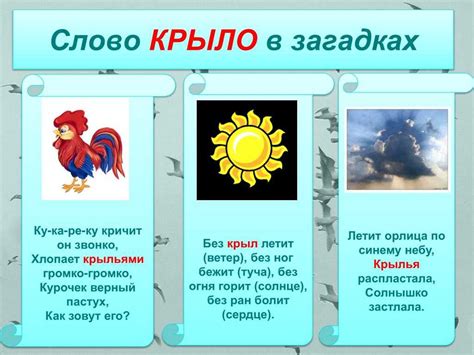 Слово КРЫЛО в загадках

Ку-ка-ре-ку кричит он звонко, Хлопает крыльями громко-громко, Курочек верный пастух, Как зовут его?

Без крыл летит (ветер), без ног бежит (туча), без огня горит (солнце), без ран болит (сердце).

Летит орлица по синему небу, Крылья распластала, Солнышко застлала.